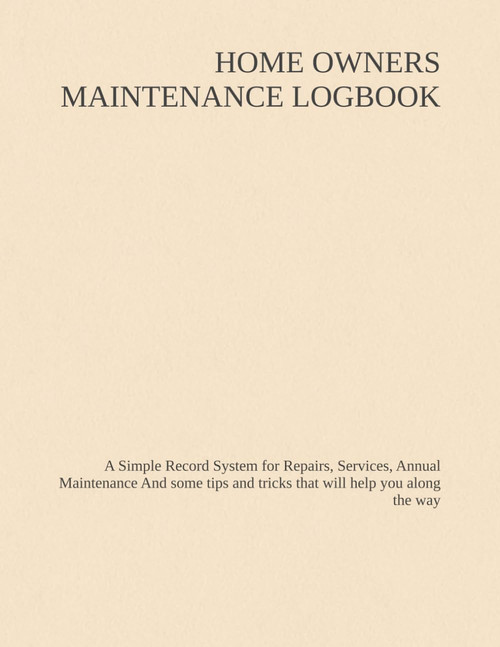 HOME OWNERS
MAINTENANCE LOGBOOK

A Simple Record System for Repairs, Services, Annual Maintenance And some tips and tricks that will help you along the way